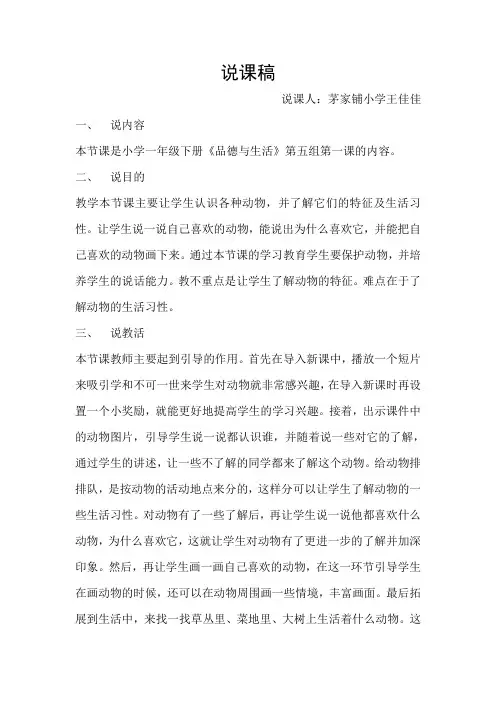 说课稿

说课人：茅家铺小学王佳佳

一、　说内容

本节课是小学一年级下册《品德与生活》第五组第一课的内容。

二、　说目的

教学本节课主要让学生认识各种动物，并了解它们的特征及生活习性。让学生说一说自己喜欢的动物，能说出为什么喜欢它，并能把自己喜欢的动物画下来。通过本节课的学习教育学生要保护动物，并培养学生的说话能力。教不重点是让学生了解动物的特征。难点在于了解动物的生活习性。

三、　说教活

本节课教师主要起到引导的作用。首先在导入新课中，播放一个短片来吸引学和不可一世来学生对动物就非常感兴趣，在导入新课时再设置一个小奖励，就能更好地提高学生的学习兴趣。接着，出示课件中的动物图片，引导学生说一说都认识谁，并随着说一些对它的了解，通过学生的讲述，让一些不了解的同学都来了解这个动物。给动物排排队，是按动物的活动地点来分的，这样分可以让学生了解动物的一些生活习性。对动物有了一些了解后，再让学生说一说他都喜欢什么动物，为什么喜欢它，这就让学生对动物有了更进一步的了解并加深印象。然后，再让学生画一画自己喜欢的动物，在这一环节引导学生在画动物的时候，还可以在动物周围画一些情境，丰富画面。最后拓展到生活中，来找一找草丛里、菜地里、大树上生活着什么动物。这